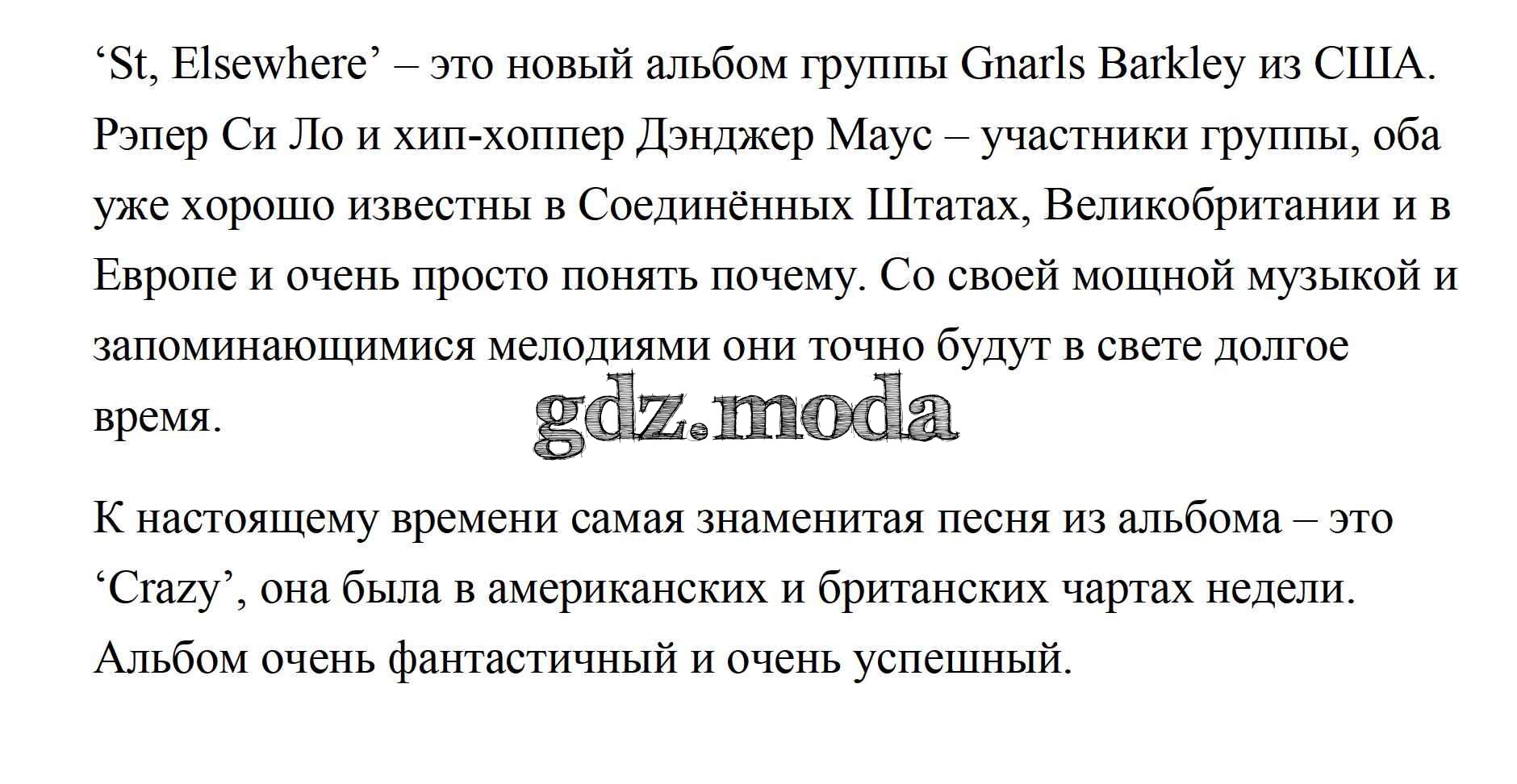 'St, Elsewhere' – это новый альбом группы Gnarls Barkley из США. Рэпер Си Ло и хип-хоппер Дэнджер Маус – участники группы, оба уже хорошо известны в Соединённых Штатах, Великобритании и в Европе и очень просто понять почему. Со своей мощной музыкой и запоминающимися мелодиями они точно будут в свете долгое время.

К настоящему времени самая знаменитая песня из альбома – это 'Crazy', она была в американских и британских чартах недели. Альбом очень фантастичный и очень успешный.

gdz.moda